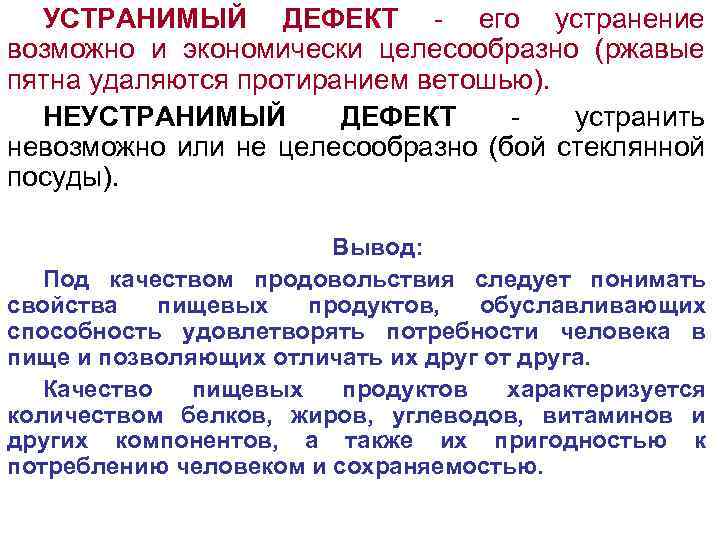 УСТРАНИМЫЙ ДЕФЕКТ - его устранение возможно и экономически целесообразно (ржавые пятна удаляются протиранием ветошью).

НЕУСТРАНИМЫЙ ДЕФЕКТ - устранить невозможно или не целесообразно (бой стеклянной посуды).

Вывод:

Под качеством продовольствия следует понимать свойства пищевых продуктов, обуславливающих способность удовлетворять потребности человека в пище и позволяющих отличать их друг от друга.

Качество пищевых продуктов характеризуется количеством белков, жиров, углеводов, витаминов и других компонентов, а также их пригодностью к потреблению человеком и сохраняемостью.